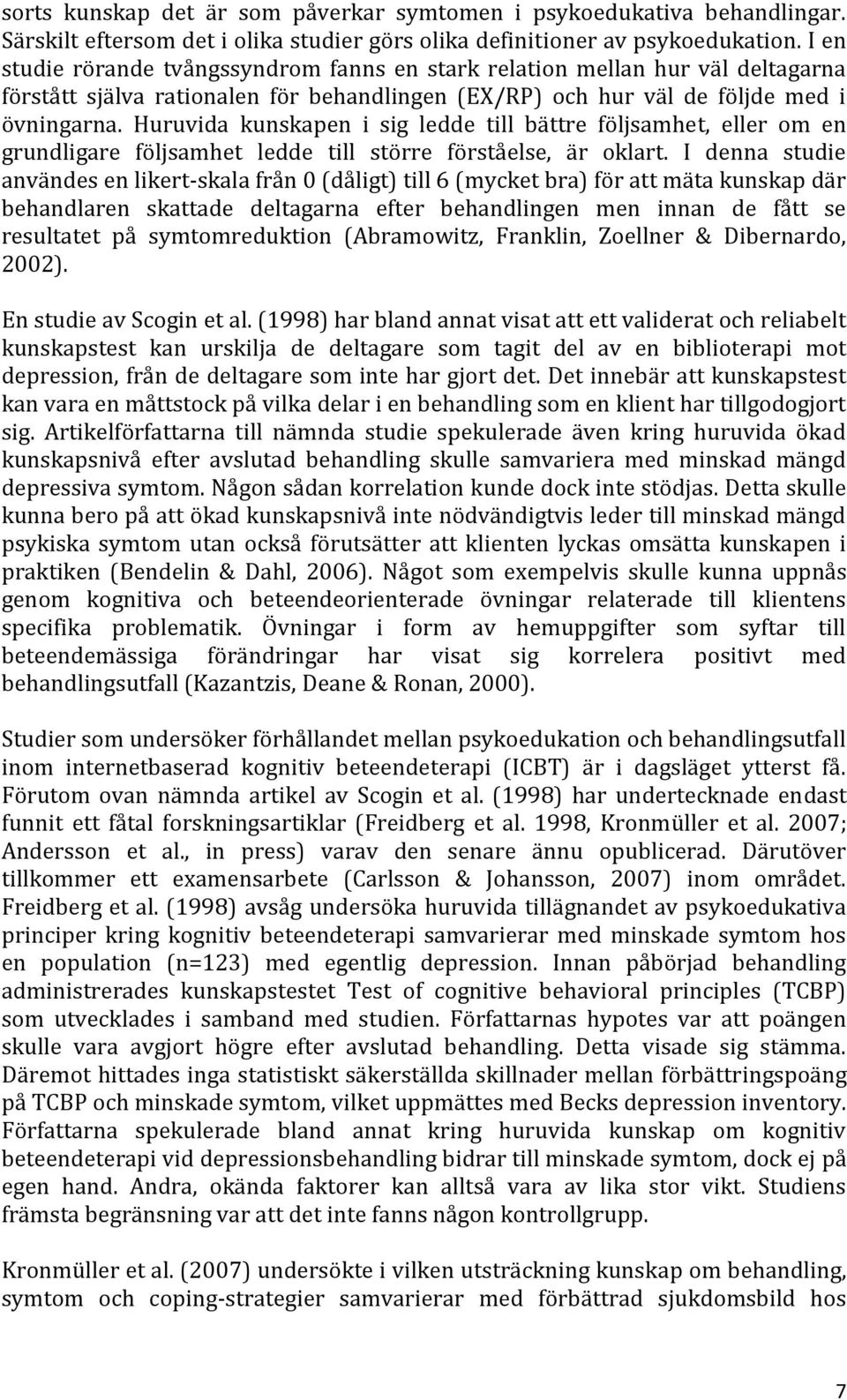 sorts kunskap det är som påverkar symtomen i psykoedukativa behandlingar. Särskilt eftersom det i olika studier görs olika definitioner av psykoedukation. I en studie rörande tvångssyndrom fanns en stark relation mellan hur väl deltagarna förstått själva rationalen för behandlingen (EX/RP) och hur väl de följde med i övningarna. Huruvida kunskapen i sig ledde till bättre följsamhet, eller om en grundligare följsamhet ledde till större förståelse, är oklart. I denna studie användes en likert-skala från 0 (dåligt) till 6 (mycket bra) för att mäta kunskap där behandlaren skattade deltagarna efter behandlingen men innan de fått se resultatet på symtomreduktion (Abramowitz, Franklin, Zoellner & Dibernardo, 2002).

En studie av Scogin et al. (1998) har bland annat visat att ett validerat och reliabelt kunskapstest kan urskilja de deltagare som tagit del av en biblioterapi mot depression, från de deltagare som inte har gjort det. Det innebär att kunskapstest kan vara en måttstock på vilka delar i en behandling som en klient har tillgodogjort sig. Artikelförfattarna till nämnda studie spekulerade även kring huruvida ökad kunskapsnivå efter avslutad behandling skulle samvariera med minskad mängd depressiva symtom. Någon sådan korrelation kunde dock inte stödjas. Detta skulle kunna bero på att ökad kunskapsnivå inte nödvändigtvis leder till minskad mängd psykiska symtom utan också förutsätter att klienten lyckas omsätta kunskapen i praktiken (Bendelin & Dahl, 2006). Något som exempelvis skulle kunna uppnås genom kognitiva och beteendeorienterade övningar relaterade till klientens specifika problematik. Övningar i form av hemuppgifter som syftar till beteendemässiga förändringar har visat sig korrelera positivt med behandlingsutfall (Kazantzis, Deane & Ronan, 2000).

Studier som undersöker förhållandet mellan psykoedukation och behandlingsutfall inom internetbaserad kognitiv beteendeterapi (ICBT) är i dagsläget ytterst få. Förutom ovan nämnda artikel av Scogin et al. (1998) har undertecknade endast funnit ett fåtal forskningsartiklar (Freidberg et al. 1998, Kronmüller et al. 2007; Andersson et al., in press) varav den senare ännu opublicerad. Därutöver tillkommer ett examensarbete (Carlsson & Johansson, 2007) inom området. Freidberg et al. (1998) avsåg undersöka huruvida tillägnandet av psykoedukativa principer kring kognitiv beteendeterapi samvarierar med minskade symtom hos en population (n=123) med egentlig depression. Innan påbörjad behandling administrerades kunskapstestet Test of cognitive behavioral principles (TCBP) som utvecklades i samband med studien. Författarnas hypotes var att poängen skulle vara avgjort högre efter avslutad behandling. Detta visade sig stämma. Däremot hittades inga statistiskt säkerställda skillnader mellan förbättringspoäng på TCBP och minskade symtom, vilket uppmättes med Becks depression inventory. Författarna spekulerade bland annat kring huruvida kunskap om kognitiv beteendeterapi vid depressionsbehandling bidrar till minskade symtom, dock ej på egen hand. Andra, okända faktorer kan alltså vara av lika stor vikt. Studiens främsta begränsning var att det inte fanns någon kontrollgrupp.

Kronmüller et al. (2007) undersökte i vilken utsträckning kunskap om behandling, symtom och coping-strategier samvarierar med förbättrad sjukdomsbild hos

7